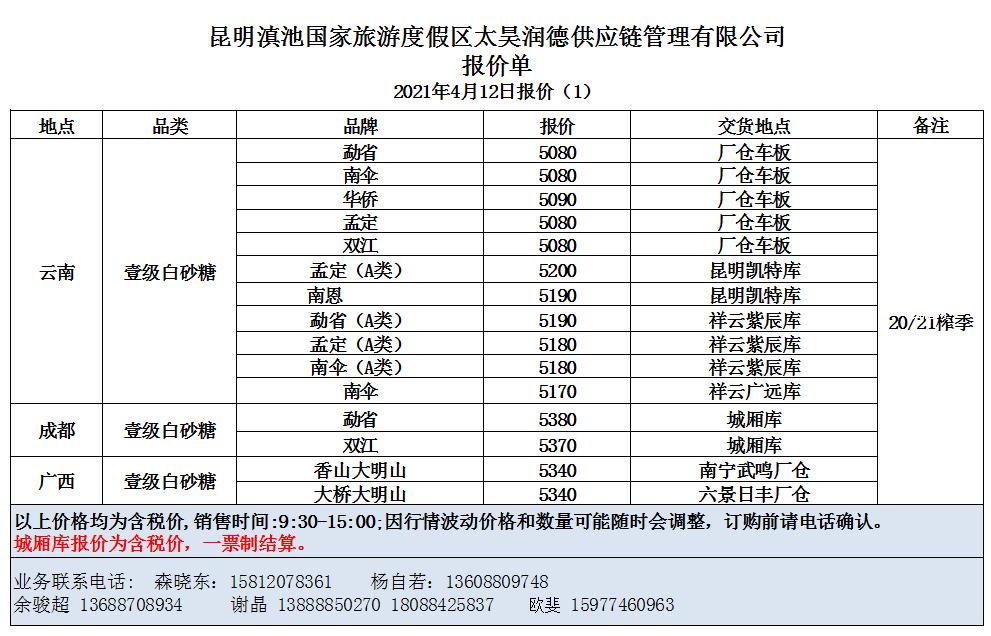 昆明滇池国家旅游度假区太昊润德供应链管理有限公司
报价单
2021年4月12日报价（1）

| 地点 | 品类 | 品牌 | 报价 | 交货地点 | 备注 |
|---|---|---|---|---|---|
| 云南 | 壹级白砂糖 | 勐省 | 5080 | 厂仓车板 | 20/21榨季 |
| | | 南伞 | 5080 | 厂仓车板 | |
| | | 华侨 | 5090 | 厂仓车板 | |
| | | 孟定 | 5080 | 厂仓车板 | |
| | | 双江 | 5080 | 厂仓车板 | |
| | | 孟定（A类） | 5200 | 昆明凯特库 | |
| | | 南恩 | 5190 | 昆明凯特库 | |
| | | 勐省（A类） | 5190 | 祥云紫辰库 | |
| | | 孟定（A类） | 5180 | 祥云紫辰库 | |
| | | 南伞（A类） | 5180 | 祥云紫辰库 | |
| | | 南伞 | 5170 | 祥云广远库 | |
| 成都 | 壹级白砂糖 | 勐省 | 5380 | 城厢库 | |
| | | 双江 | 5370 | 城厢库 | |
| 广西 | 壹级白砂糖 | 香山大明山 | 5340 | 南宁武鸣厂仓 | |
| | | 大桥大明山 | 5340 | 六景日丰厂仓 | |

以上价格均为含税价，销售时间:9:30-15:00;因行情波动价格和数量可能随时会调整，订购前请电话确认。
城厢库报价为含税价，一票制结算。

业务联系电话： 森晓东：15812078361 杨自若：13608809748
余骏超 13688708934 谢晶 13888850270 18088425837 欧斐 15977460963